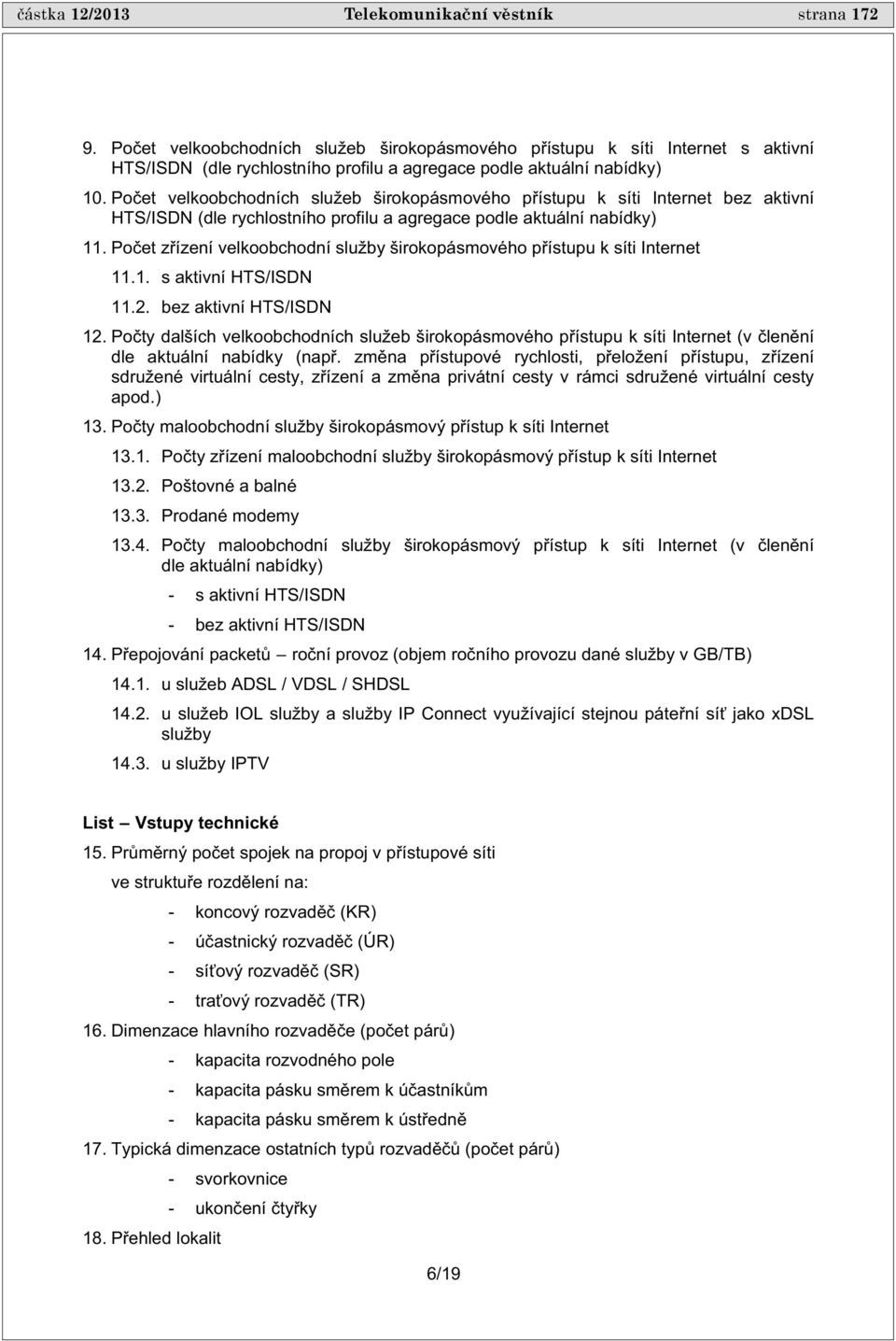 částka 12/2013 Telekomunikační věstník strana 172

9. Počet velkoobchodních služeb širokopásmového přístupu k síti Internet s aktivní HTS/ISDN (dle rychlostního profilu a agregace podle aktuální nabídky)

10. Počet velkoobchodních služeb širokopásmového přístupu k síti Internet bez aktivní HTS/ISDN (dle rychlostního profilu a agregace podle aktuální nabídky)

11. Počet zřízení velkoobchodní služby širokopásmového přístupu k síti Internet

11.1. s aktivní HTS/ISDN

11.2. bez aktivní HTS/ISDN

12. Počty dalších velkoobchodních služeb širokopásmového přístupu k síti Internet (v členění dle aktuální nabídky (např. změna přístupové rychlosti, přeložení přístupu, zřízení sdružené virtuální cesty, zřízení a změna privátní cesty v rámci sdružené virtuální cesty apod.)

13. Počty maloobchodní služby širokopásmový přístup k síti Internet

13.1. Počty zřízení maloobchodní služby širokopásmový přístup k síti Internet

13.2. Poštovné a balné

13.3. Prodané modemy

13.4. Počty maloobchodní služby širokopásmový přístup k síti Internet (v členění dle aktuální nabídky)

- s aktivní HTS/ISDN

- bez aktivní HTS/ISDN

14. Přepojování packetů – roční provoz (objem ročního provozu dané služby v GB/TB)

14.1. u služeb ADSL / VDSL / SHDSL

14.2. u služeb IOL služby a služby IP Connect využívající stejnou páteřní síť jako xDSL služby

14.3. u služby IPTV

List – Vstupy technické

15. Průměrný počet spojek na propoj v přístupové síti

ve struktuře rozdělení na:

- koncový rozvaděč (KR)

- účastnický rozvaděč (ÚR)

- síťový rozvaděč (SR)

- traťový rozvaděč (TR)

16. Dimenzace hlavního rozvaděče (počet párů)

- kapacita rozvodného pole

- kapacita pásku směrem k účastníkům

- kapacita pásku směrem k ústředně

17. Typická dimenzace ostatních typů rozvaděčů (počet párů)

- svorkovnice

- ukončení čtyřky

18. Přehled lokalit

6/19